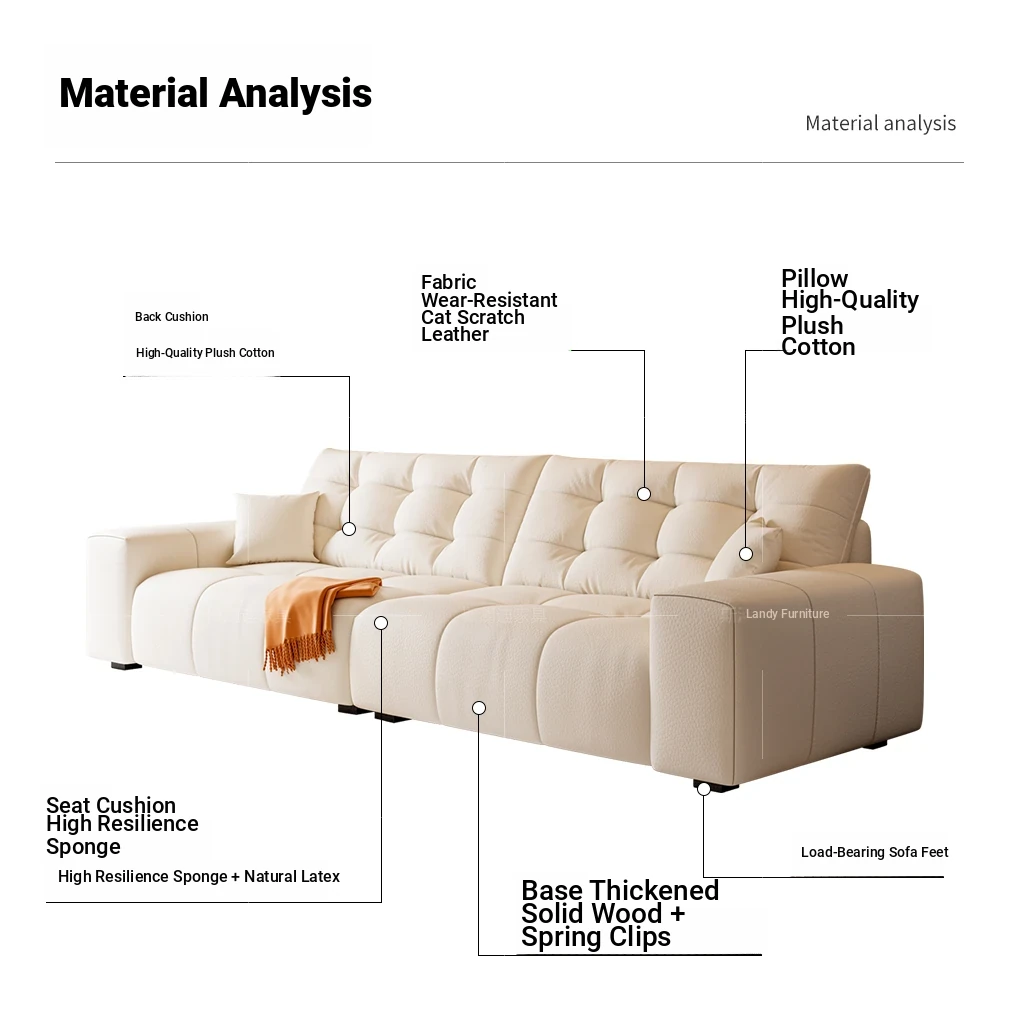 Material Analysis

Material analysis

Back Cushion

High-Quality Plush Cotton

Fabric
Wear-Resistant
Cat Scratch
Leather

Pillow
High-Quality
Plush
Cotton

Landy Furniture

Seat Cushion
High Resilience
Sponge

High Resilience Sponge + Natural Latex

Base Thickened
Solid Wood +
Spring Clips

Load-Bearing Sofa Feet